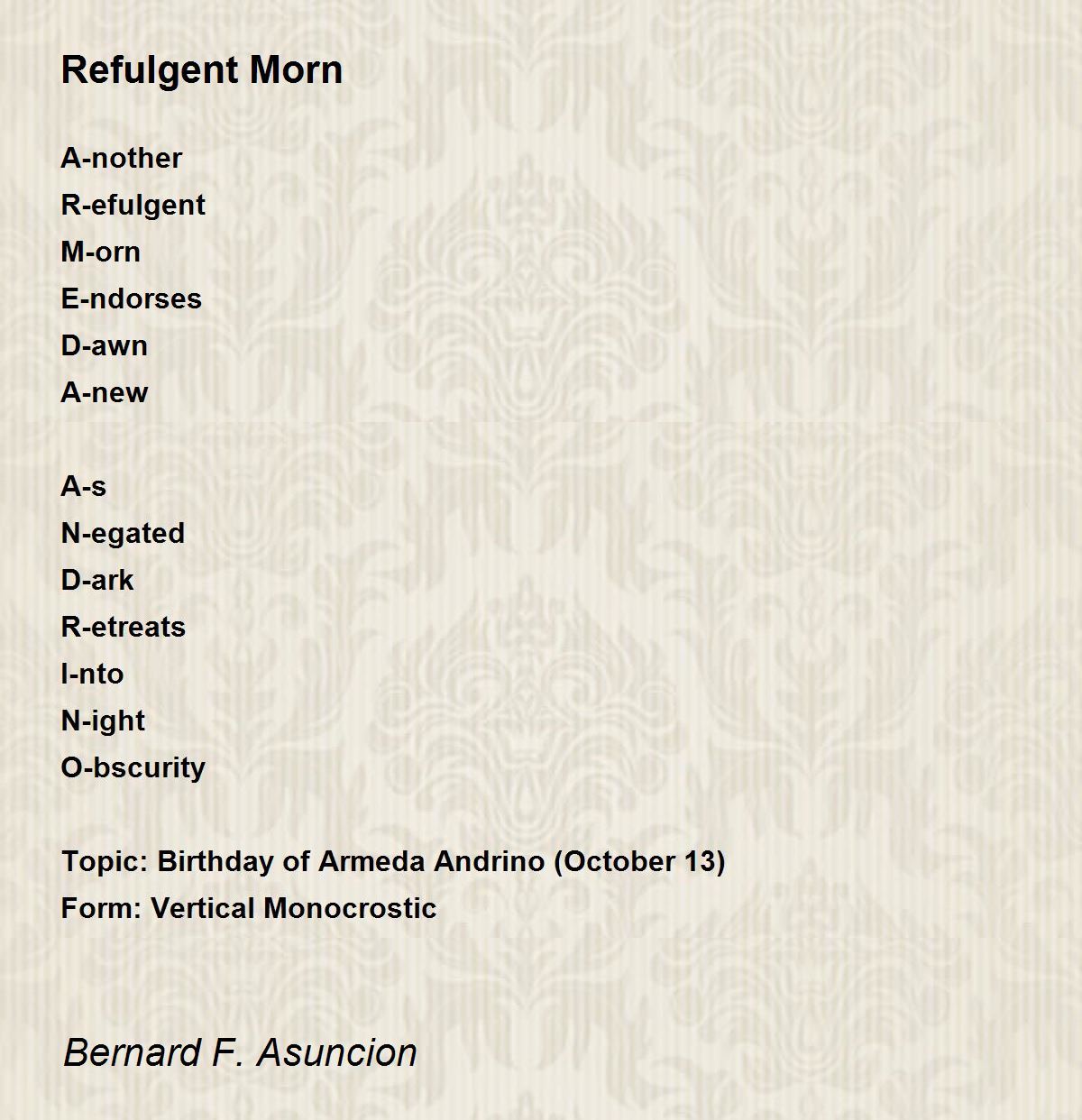 Refulgent Morn

A-nother
R-efulgent
M-orn
E-ndorses
D-awn
A-new

A-s
N-egated
D-ark
R-etreats
I-nto
N-ight
O-bscurity

Topic: Birthday of Armeda Andrino (October 13)
Form: Vertical Monocrostic

Bernard F. Asuncion